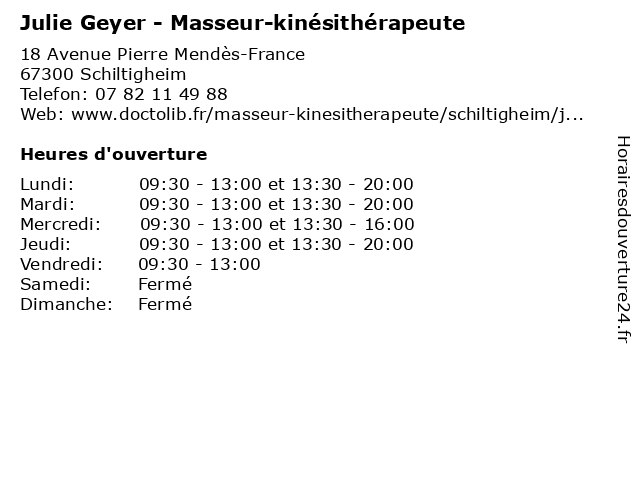 Julie Geyer - Masseur-kinésithérapeute

18 Avenue Pierre Mendès-France
67300 Schiltigheim
Telefon: 07 82 11 49 88
Web: www.doctolib.fr/masseur-kinesitherapeute/schiltigheim/j...

Heures d'ouverture

Lundi: 09:30 - 13:00 et 13:30 - 20:00
Mardi: 09:30 - 13:00 et 13:30 - 20:00
Mercredi: 09:30 - 13:00 et 13:30 - 16:00
Jeudi: 09:30 - 13:00 et 13:30 - 20:00
Vendredi: 09:30 - 13:00
Samedi: Fermé
Dimanche: Fermé

Horairesdouverture24.fr